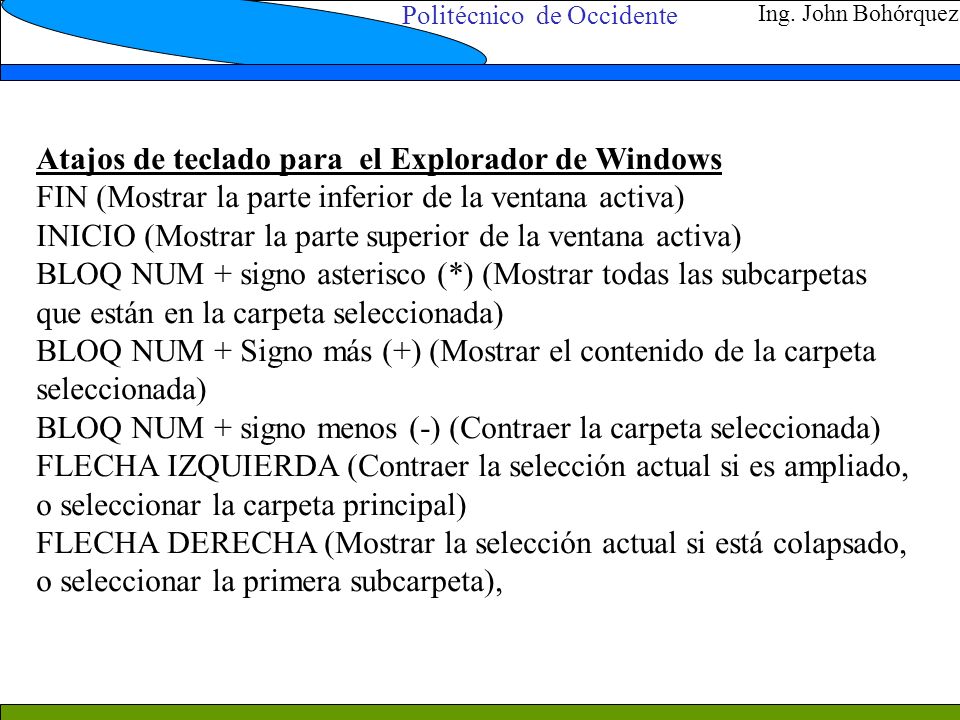 Politécnico de Occidente

Ing. John Bohórquez

Atajos de teclado para el Explorador de Windows
FIN (Mostrar la parte inferior de la ventana activa)
INICIO (Mostrar la parte superior de la ventana activa)
BLOQ NUM + signo asterisco (*) (Mostrar todas las subcarpetas que están en la carpeta seleccionada)
BLOQ NUM + Signo más (+) (Mostrar el contenido de la carpeta seleccionada)
BLOQ NUM + signo menos (-) (Contraer la carpeta seleccionada)
FLECHA IZQUIERDA (Contraer la selección actual si es ampliado, o seleccionar la carpeta principal)
FLECHA DERECHA (Mostrar la selección actual si está colapsado, o seleccionar la primera subcarpeta),